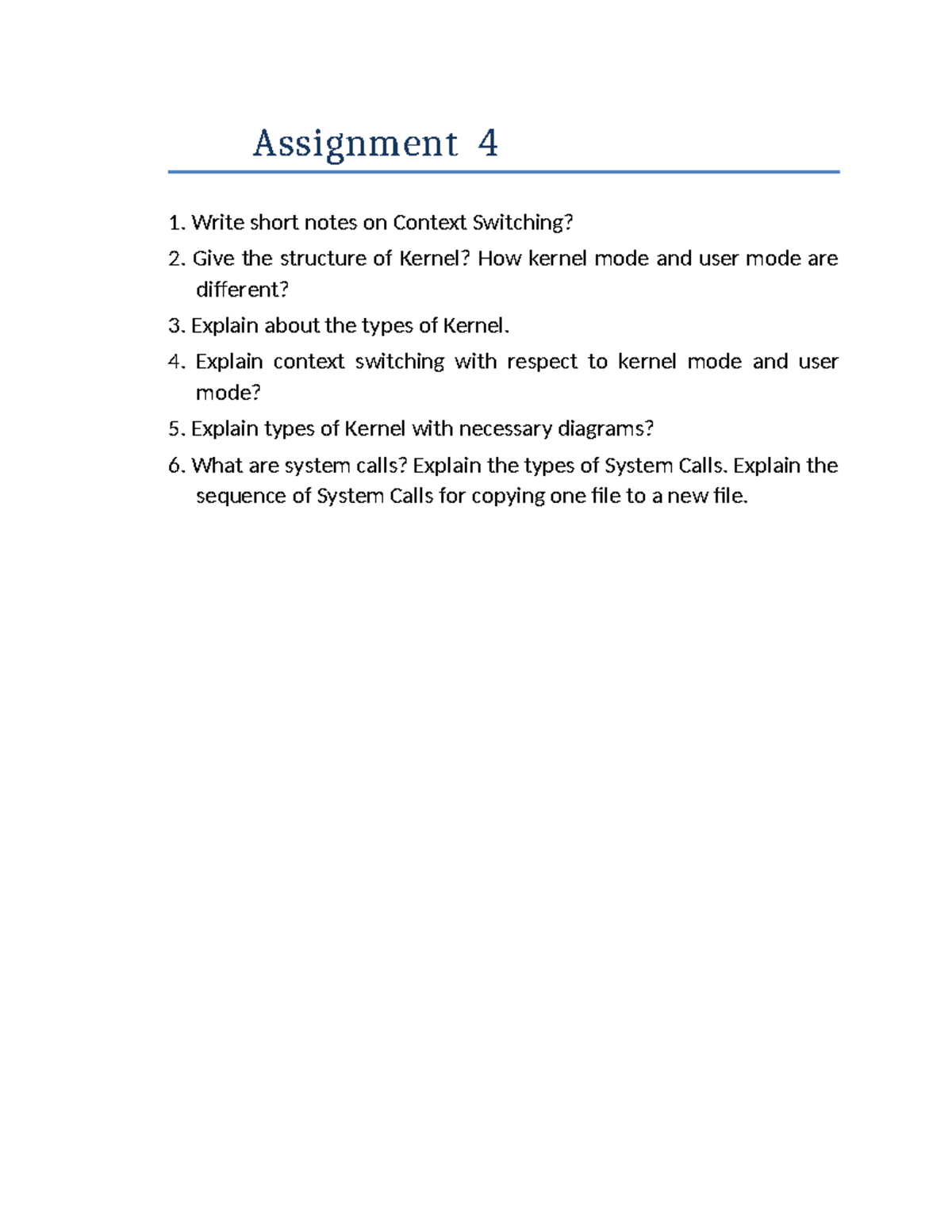 Assignment 4

1. Write short notes on Context Switching?

2. Give the structure of Kernel? How kernel mode and user mode are different?

3. Explain about the types of Kernel.

4. Explain context switching with respect to kernel mode and user mode?

5. Explain types of Kernel with necessary diagrams?

6. What are system calls? Explain the types of System Calls. Explain the sequence of System Calls for copying one file to a new file.